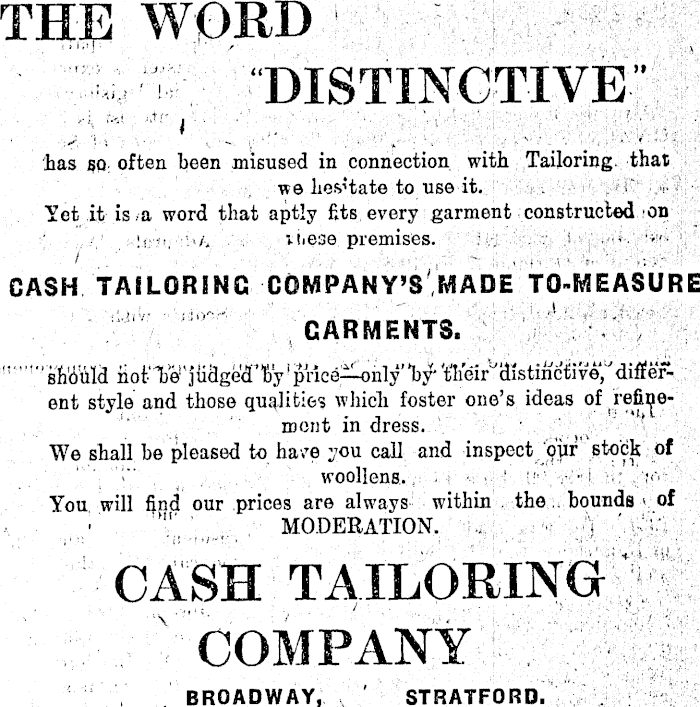 THE WORD

"DISTINCTIVE"

has so often been misused in connection with Tailoring that we hesitate to use it.

Yet it is a word that aptly fits every garment constructed on these premises.

CASH TAILORING COMPANY'S MADE TO-MEASURE GARMENTS.

should not be judged by price—only by their distinctive, different style and those qualities which foster one's ideas of refinement in dress.

We shall be pleased to have you call and inspect our stock of woollens.

You will find our prices are always within the bounds of MODERATION.

CASH TAILORING COMPANY

BROADWAY, STRATFORD.